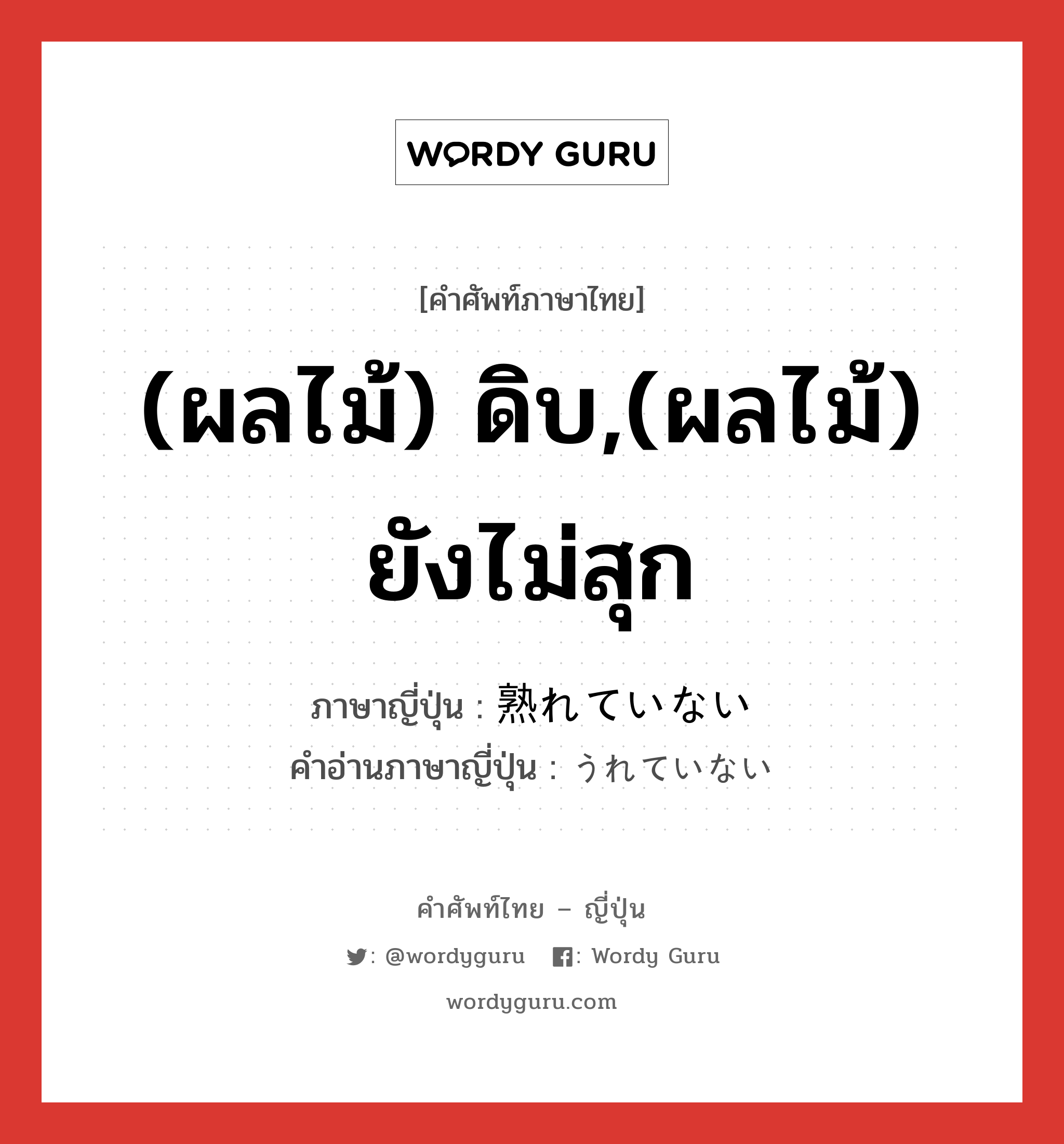 WORDY GURU

[คำศัพท์ภาษาไทย]

(ผลไม้) ดิบ,(ผลไม้) ยังไม่สุก

ภาษาญี่ปุ่น : 熟れていない
คำอ่านภาษาญี่ปุ่น : うれていない

คำศัพท์ไทย – ญี่ปุ่น

: @wordyguru : Wordy Guru

wordyguru.com